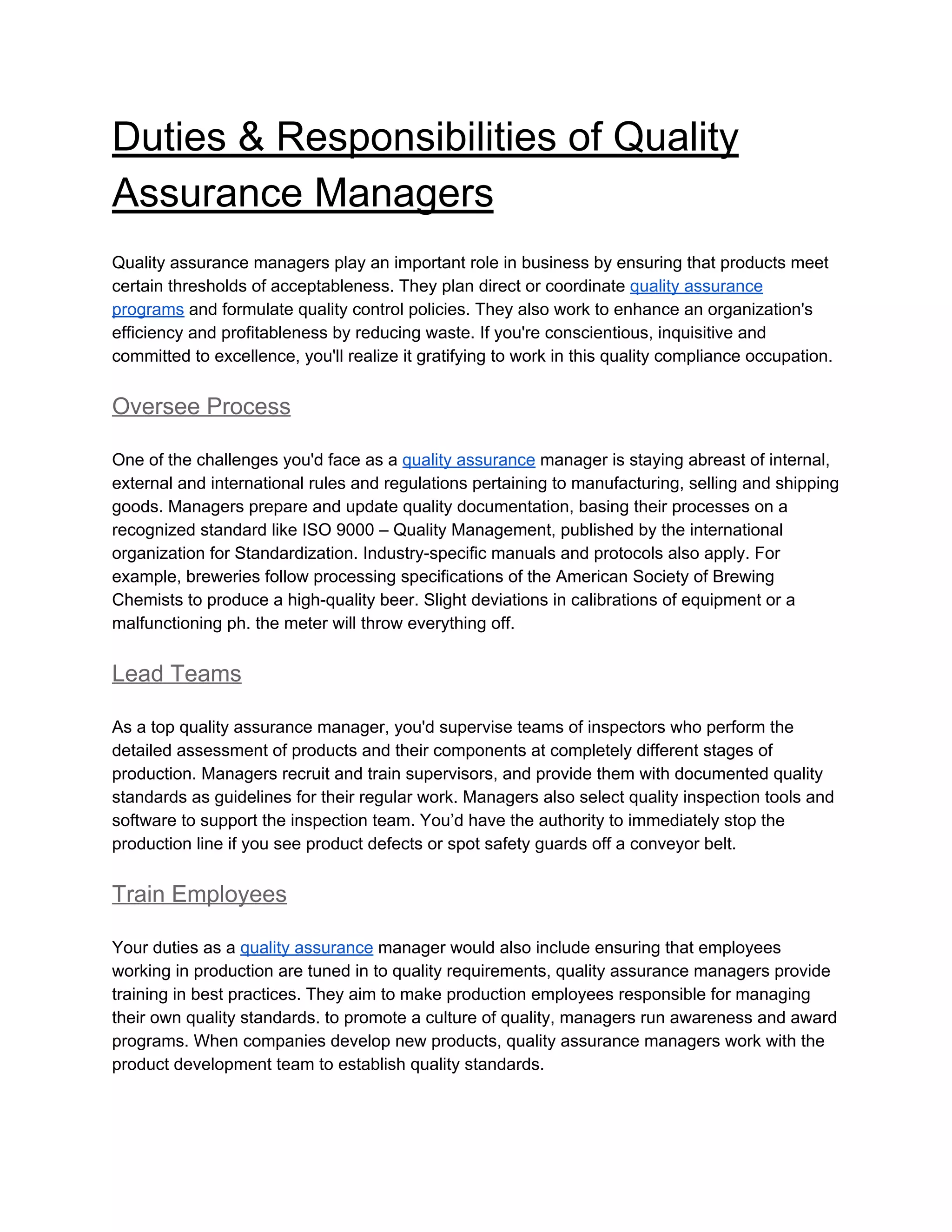 Duties & Responsibilities of Quality Assurance Managers

Quality assurance managers play an important role in business by ensuring that products meet certain thresholds of acceptableness. They plan direct or coordinate quality assurance programs and formulate quality control policies. They also work to enhance an organization's efficiency and profitableness by reducing waste. If you're conscientious, inquisitive and committed to excellence, you'll realize it gratifying to work in this quality compliance occupation.

Oversee Process

One of the challenges you'd face as a quality assurance manager is staying abreast of internal, external and international rules and regulations pertaining to manufacturing, selling and shipping goods. Managers prepare and update quality documentation, basing their processes on a recognized standard like ISO 9000 – Quality Management, published by the international organization for Standardization. Industry-specific manuals and protocols also apply. For example, breweries follow processing specifications of the American Society of Brewing Chemists to produce a high-quality beer. Slight deviations in calibrations of equipment or a malfunctioning ph. the meter will throw everything off.

Lead Teams

As a top quality assurance manager, you'd supervise teams of inspectors who perform the detailed assessment of products and their components at completely different stages of production. Managers recruit and train supervisors, and provide them with documented quality standards as guidelines for their regular work. Managers also select quality inspection tools and software to support the inspection team. You’d have the authority to immediately stop the production line if you see product defects or spot safety guards off a conveyor belt.

Train Employees

Your duties as a quality assurance manager would also include ensuring that employees working in production are tuned in to quality requirements, quality assurance managers provide training in best practices. They aim to make production employees responsible for managing their own quality standards. to promote a culture of quality, managers run awareness and award programs. When companies develop new products, quality assurance managers work with the product development team to establish quality standards.